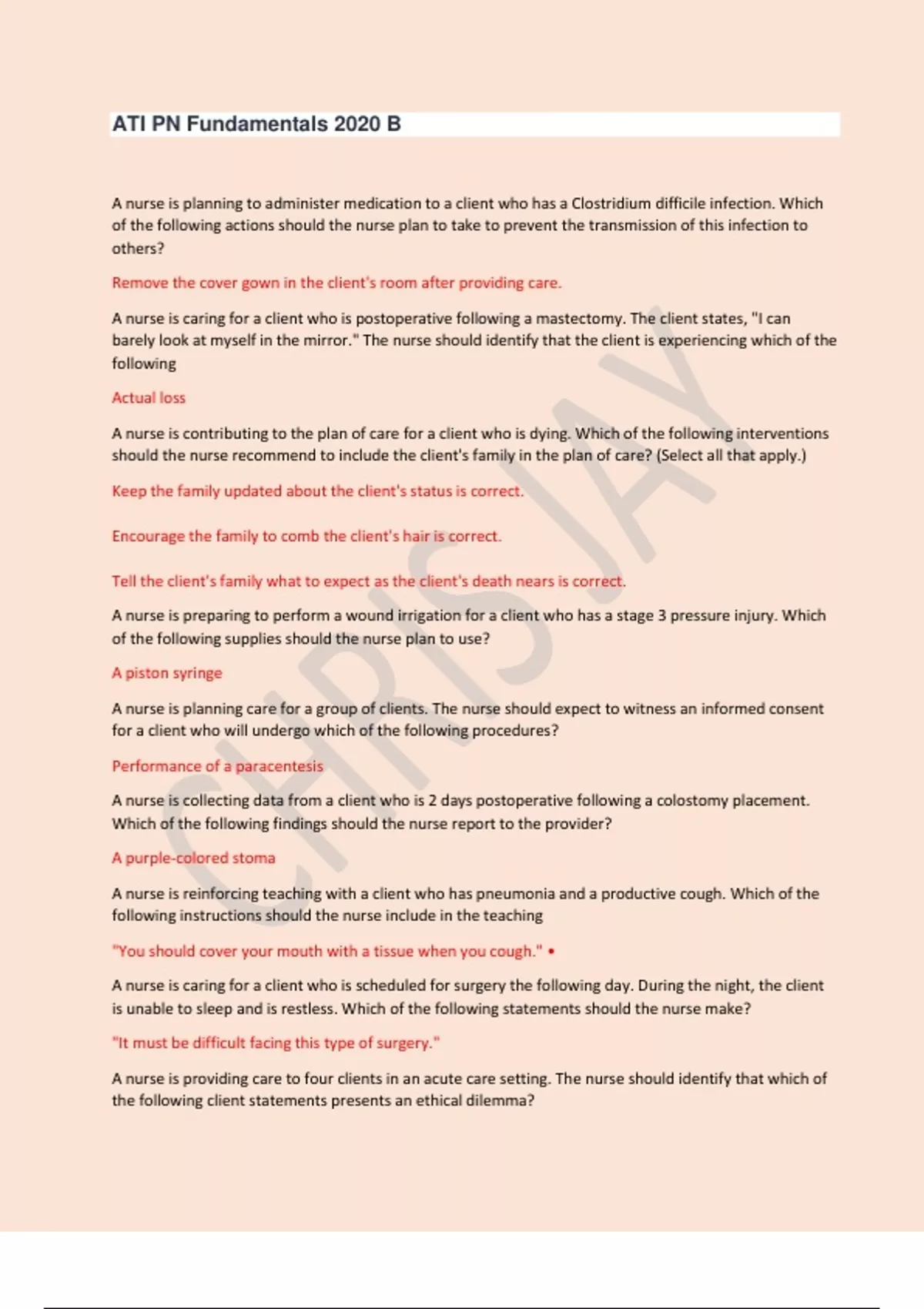 ATI PN Fundamentals 2020 B

A nurse is planning to administer medication to a client who has a Clostridium difficile infection. Which of the following actions should the nurse plan to take to prevent the transmission of this infection to others?

Remove the cover gown in the client's room after providing care.

A nurse is caring for a client who is postoperative following a mastectomy. The client states, "I can barely look at myself in the mirror." The nurse should identify that the client is experiencing which of the following

Actual loss

A nurse is contributing to the plan of care for a client who is dying. Which of the following interventions should the nurse recommend to include the client's family in the plan of care? (Select all that apply.)

Keep the family updated about the client's status is correct.

Encourage the family to comb the client's hair is correct.

Tell the client's family what to expect as the client's death nears is correct.

A nurse is preparing to perform a wound irrigation for a client who has a stage 3 pressure injury. Which of the following supplies should the nurse plan to use?

A piston syringe

A nurse is planning care for a group of clients. The nurse should expect to witness an informed consent for a client who will undergo which of the following procedures?

Performance of a paracentesis

A nurse is collecting data from a client who is 2 days postoperative following a colostomy placement. Which of the following findings should the nurse report to the provider?

A purple-colored stoma

A nurse is reinforcing teaching with a client who has pneumonia and a productive cough. Which of the following instructions should the nurse include in the teaching

"You should cover your mouth with a tissue when you cough." •

A nurse is caring for a client who is scheduled for surgery the following day. During the night, the client is unable to sleep and is restless. Which of the following statements should the nurse make?

"It must be difficult facing this type of surgery."

A nurse is providing care to four clients in an acute care setting. The nurse should identify that which of the following client statements presents an ethical dilemma?

CHRISJAY